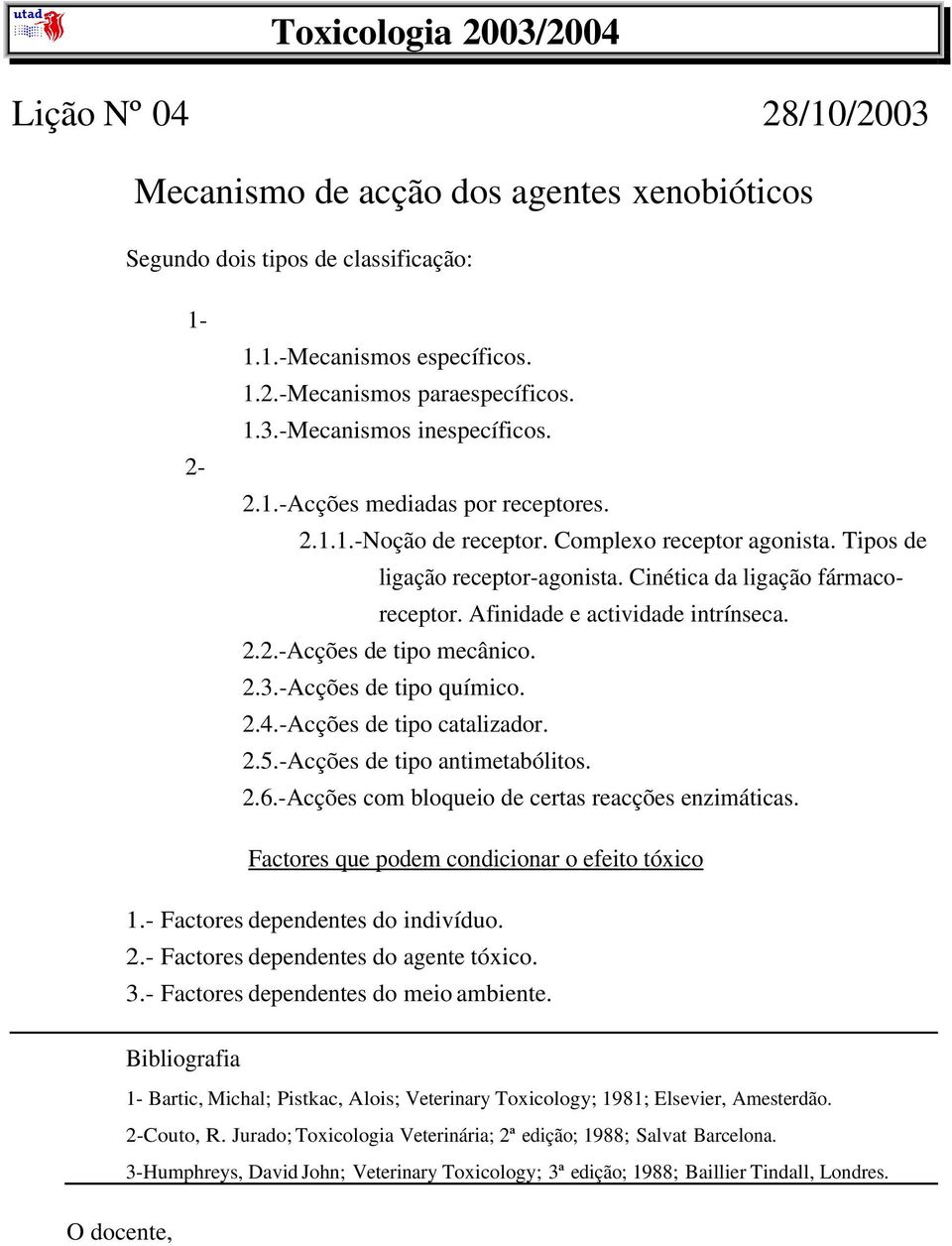 utad

Toxicologia 2003/2004

Lição Nº 04 28/10/2003

Mecanismo de acção dos agentes xenobióticos

Segundo dois tipos de classificação:

1-
1.1.-Mecanismos específicos.
1.2.-Mecanismos paraespecíficos.
1.3.-Mecanismos inespecíficos.
2-
2.1.-Acções mediadas por receptores.
2.1.1.-Noção de receptor. Complexo receptor agonista. Tipos de ligação receptor-agonista. Cinética da ligação fármaco-receptor. Afinidade e actividade intrínseca.
2.2.-Acções de tipo mecânico.
2.3.-Acções de tipo químico.
2.4.-Acções de tipo catalizador.
2.5.-Acções de tipo antimetabólitos.
2.6.-Acções com bloqueio de certas reacções enzimáticas.

Factores que podem condicionar o efeito tóxico

1.- Factores dependentes do indivíduo.
2.- Factores dependentes do agente tóxico.
3.- Factores dependentes do meio ambiente.

Bibliografia

1- Bartic, Michal; Pistkac, Alois; Veterinary Toxicology; 1981; Elsevier, Amesterdão.

2-Couto, R. Jurado; Toxicologia Veterinária; 2ª edição; 1988; Salvat Barcelona.

3-Humphreys, David John; Veterinary Toxicology; 3ª edição; 1988; Baillier Tindall, Londres.

O docente,